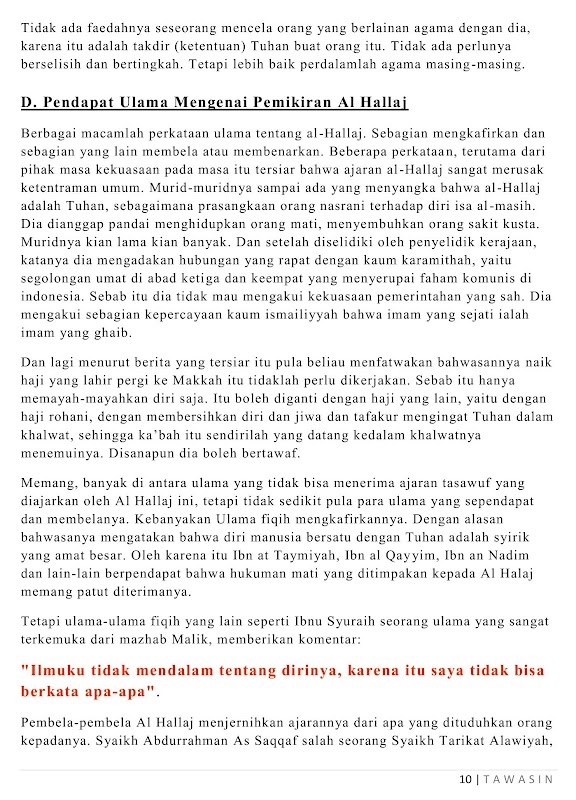 Tidak ada faedahnya seseorang mencela orang yang berlainan agama dengan dia, karena itu adalah takdir (ketentuan) Tuhan buat orang itu. Tidak ada perlunya berselisih dan bertingkah. Tetapi lebih baik perdalamlah agama masing-masing.

D. Pendapat Ulama Mengenai Pemikiran Al Hallaj

Berbagai macamlah perkataan ulama tentang al-Hallaj. Sebagian mengkafirkan dan sebagian yang lain membela atau membenarkan. Beberapa perkataan, terutama dari pihak masa kekuasaan pada masa itu tersiar bahwa ajaran al-Hallaj sangat merusak ketentraman umum. Murid-muridnya sampai ada yang menyangka bahwa al-Hallaj adalah Tuhan, sebagaimana prasangkaan orang nasrani terhadap diri isa al-masih. Dia dianggap pandai menghidupkan orang mati, menyembuhkan orang sakit kusta. Muridnya kian lama kian banyak. Dan setelah diselidiki oleh penyelidik kerajaan, katanya dia mengadakan hubungan yang rapat dengan kaum karamithah, yaitu segolongan umat di abad ketiga dan keempat yang menyerupai faham komunis di indonesia. Sebab itu dia tidak mau mengakui kekuasaan pemerintahan yang sah. Dia mengakui sebagian kepercayaan kaum ismailiyyah bahwa imam yang sejati ialah imam yang ghaib.

Dan lagi menurut berita yang tersiar itu pula beliau menfatwakan bahwasannya naik haji yang lahir pergi ke Makkah itu tidaklah perlu dikerjakan. Sebab itu hanya memayah-mayahkan diri saja. Itu boleh diganti dengan haji yang lain, yaitu dengan haji rohani, dengan membersihkan diri dan jiwa dan tafakur mengingat Tuhan dalam khalwat, sehingga ka'bah itu sendirilah yang datang kedalam khalwatnya menemuinya. Disanapun dia boleh bertawaf.

Memang, banyak di antara ulama yang tidak bisa menerima ajaran tasawuf yang diajarkan oleh Al Hallaj ini, tetapi tidak sedikit pula para ulama yang sependapat dan membelanya. Kebanyakan Ulama fiqih mengkafirkannya. Dengan alasan bahwasanya mengatakan bahwa diri manusia bersatu dengan Tuhan adalah syirik yang amat besar. Oleh karena itu Ibn at Taymiyah, Ibn al Qayyim, Ibn an Nadim dan lain-lain berpendapat bahwa hukuman mati yang ditimpakan kepada Al Halaj memang patut diterimanya.

Tetapi ulama-ulama fiqih yang lain seperti Ibnu Syuraih seorang ulama yang sangat terkemuka dari mazhab Malik, memberikan komentar:

"Ilmuku tidak mendalam tentang dirinya, karena itu saya tidak bisa berkata apa-apa".

Pembela-pembela Al Hallaj menjernihkan ajarannya dari apa yang dituduhkan orang kepadanya. Syaikh Abdurrahman As Saqqaf salah seorang Syaikh Tarikat Alawiyah,

10 | TAWASIN